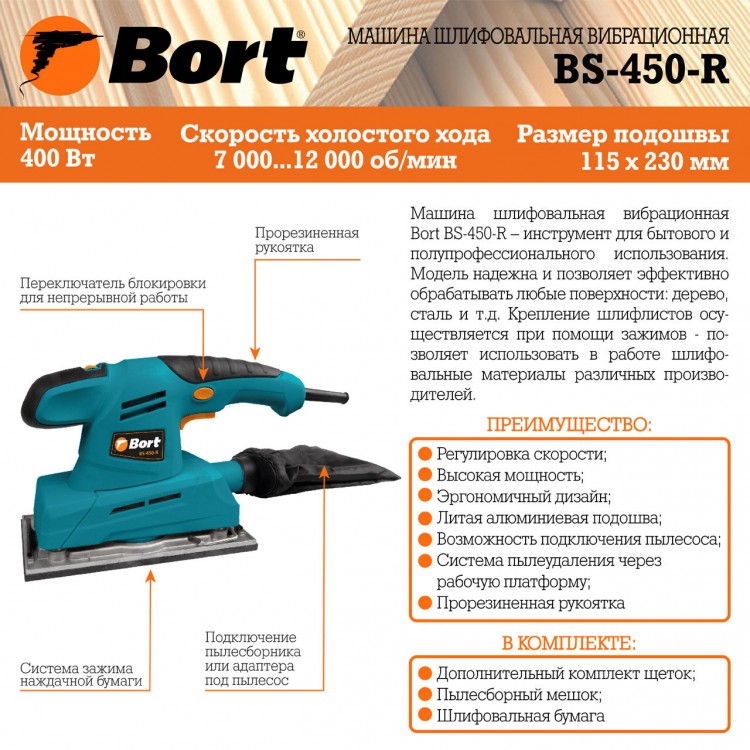 Bort®

МАШИНА ШЛИФОВАЛЬНАЯ ВИБРАЦИОННАЯ
BS-450-R

Мощность
400 Вт

Скорость холостого хода
7 000...12 000 об/мин

Размер подошвы
115 x 230 мм

Прорезиненная рукоятка

Переключатель блокировки для непрерывной работы

Bort
BS-450-R

Система зажима наждачной бумаги

Подключение пылесборника или адаптера под пылесос

Машина шлифовальная вибрационная Bort BS-450-R – инструмент для бытового и полупрофессионального использования. Модель надежна и позволяет эффективно обрабатывать любые поверхности: дерево, сталь и т.д. Крепление шлифлистов осуществляется при помощи зажимов - позволяет использовать в работе шлифовальные материалы различных производителей.

ПРЕИМУЩЕСТВО:

Регулировка скорости;
Высокая мощность;
Эргономичный дизайн;
Литая алюминиевая подошва;
Возможность подключения пылесоса;
Система пылеудаления через рабочую платформу;
Прорезиненная рукоятка

В КОМПЛЕКТЕ:

Дополнительный комплект щеток;
Пылесборный мешок;
Шлифовальная бумага